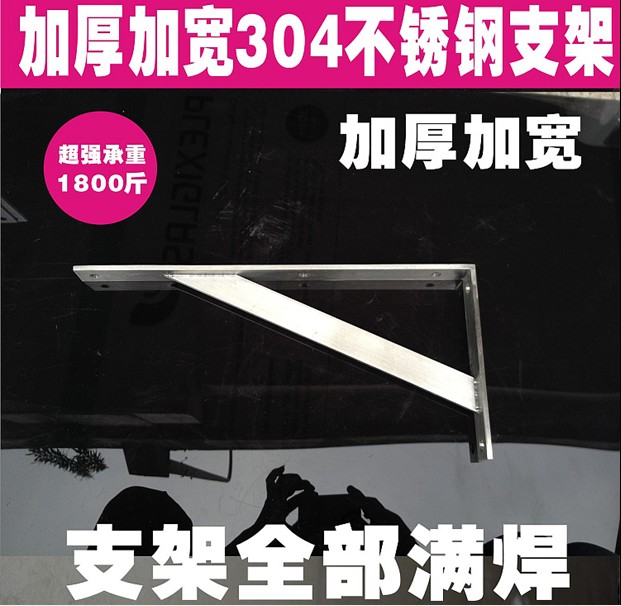 加厚加宽304不锈钢支架

超强承重
1800斤

加厚加宽

支架全部满焊